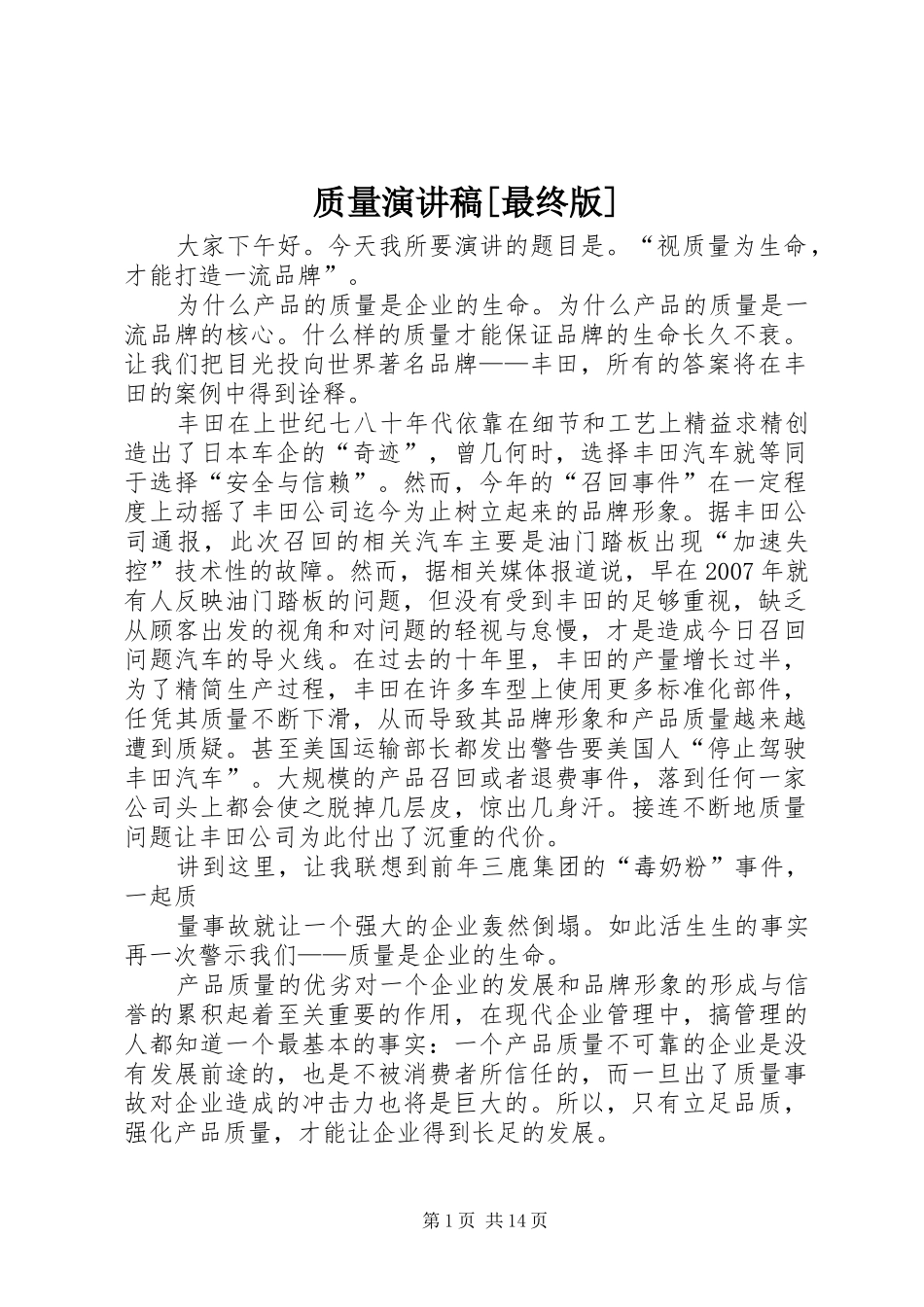 质量演讲稿[最终版]

大家下午好。今天我所要演讲的题目是。“视质量为生命，才能打造一流品牌”。

为什么产品的质量是企业的生命。为什么产品的质量是一流品牌的核心。什么样的质量才能保证品牌的生命长久不衰。让我们把目光投向世界著名品牌——丰田，所有的答案将在丰田的案例中得到诠释。

丰田在上世纪七八十年代依靠在细节和工艺上精益求精创造出了日本车企的“奇迹”，曾几何时，选择丰田汽车就等同于选择“安全与信赖”。然而，今年的“召回事件”在一定程度上动摇了丰田公司迄今为止树立起来的品牌形象。据丰田公司通报，此次召回的相关汽车主要是油门踏板出现“加速失控”技术性的故障。然而，据相关媒体报道说，早在2007年就有人反映油门踏板的问题，但没有受到丰田的足够重视，缺乏从顾客出发的视角和对问题的轻视与怠慢，才是造成今日召回问题汽车的导火线。在过去的十年里，丰田的产量增长过半，为了精简生产过程，丰田在许多车型上使用更多标准化部件，任凭其质量不断下滑，从而导致其品牌形象和产品质量越来越遭到质疑。甚至美国运输部长都发出警告要美国人“停止驾驶丰田汽车”。大规模的产品召回或者退费事件，落到任何一家公司头上都会使之脱掉几层皮，惊出几身汗。接连不断地质量问题让丰田公司为此付出了沉重的代价。

讲到这里，让我联想到前年三鹿集团的“毒奶粉”事件，一起质

量事故就让一个强大的企业轰然倒塌。如此活生生的事实再一次警示我们——质量是企业的生命。

产品质量的优劣对一个企业的发展和品牌形象的形成与信誉的累积起着至关重要的作用，在现代企业管理中，搞管理的人都知道一个最基本的事实：一个产品质量不可靠的企业是没有发展前途的，也是不被消费者所信任的，而一旦出了质量事故对企业造成的冲击力也将是巨大的。所以，只有立足品质，强化产品质量，才能让企业得到长足的发展。

第1页 共14页